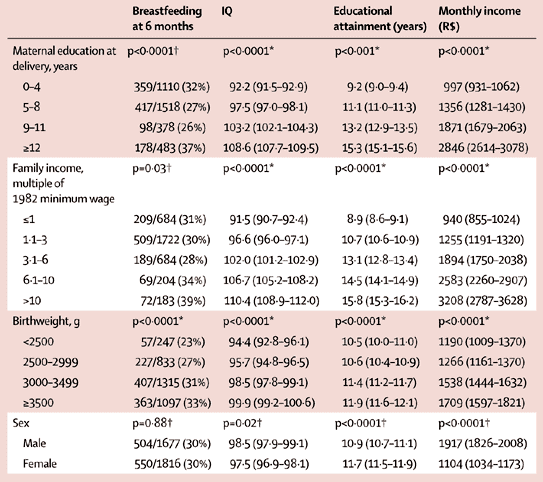 | | Breastfeeding at 6 months | IQ | Educational attainment (years) | Monthly income (R$) |
|---|---|---|---|---|
| Maternal education at delivery, years | p<0·0001† | p<0·0001* | p<0·001* | p<0·0001* |
| 0–4 | 359/1110 (32%) | 92·2 (91·5–92·9) | 9·2 (9·0–9·4) | 997 (931–1062) |
| 5–8 | 417/1518 (27%) | 97·5 (97·0–98·1) | 11·1 (11·0–11·3) | 1356 (1281–1430) |
| 9–11 | 98/378 (26%) | 103·2 (102·1–104·3) | 13·2 (12·9–13·5) | 1871 (1679–2063) |
| ≥12 | 178/483 (37%) | 108·6 (107·7–109·5) | 15·3 (15·1–15·6) | 2846 (2614–3078) |
| Family income, multiple of 1982 minimum wage | p=0·03† | p<0·0001* | p<0·0001* | p<0·0001* |
| ≤1 | 209/684 (31%) | 91·5 (90·7–92·4) | 8·9 (8·6–9·1) | 940 (855–1024) |
| 1·1–3 | 509/1722 (30%) | 96·6 (96·0–97·1) | 10·7 (10·6–10·9) | 1255 (1191–1320) |
| 3·1–6 | 189/684 (28%) | 102·0 (101·2–102·9) | 13·1 (12·8–13·4) | 1894 (1750–2038) |
| 6·1–10 | 69/204 (34%) | 106·7 (105·2–108·2) | 14·5 (14·1–14·9) | 2583 (2260–2907) |
| >10 | 72/183 (39%) | 110·4 (108·9–112·0) | 15·8 (15·3–16·2) | 3208 (2787–3628) |
| Birthweight, g | p<0·0001* | p<0·0001* | p<0·0001* | p<0·0001* |
| <2500 | 57/247 (23%) | 94·4 (92·8–96·1) | 10·5 (10·0–11·0) | 1190 (1009–1370) |
| 2500–2999 | 227/833 (27%) | 95·7 (94·8–96·5) | 10·6 (10·4–10·9) | 1266 (1161–1370) |
| 3000–3499 | 407/1315 (31%) | 98·5 (97·8–99·1) | 11·4 (11·2–11·7) | 1538 (1444–1632) |
| ≥3500 | 363/1097 (33%) | 99·9 (99·2–100·6) | 11·9 (11·6–12·1) | 1709 (1597–1821) |
| Sex | p=0·88† | p=0·02† | p<0·0001† | p<0·0001† |
| Male | 504/1677 (30%) | 98·5 (97·9–99·1) | 10·9 (10·7–11·1) | 1917 (1826–2008) |
| Female | 550/1816 (30%) | 97·5 (96·9–98·1) | 11·7 (11·5–11·9) | 1104 (1034–1173) |